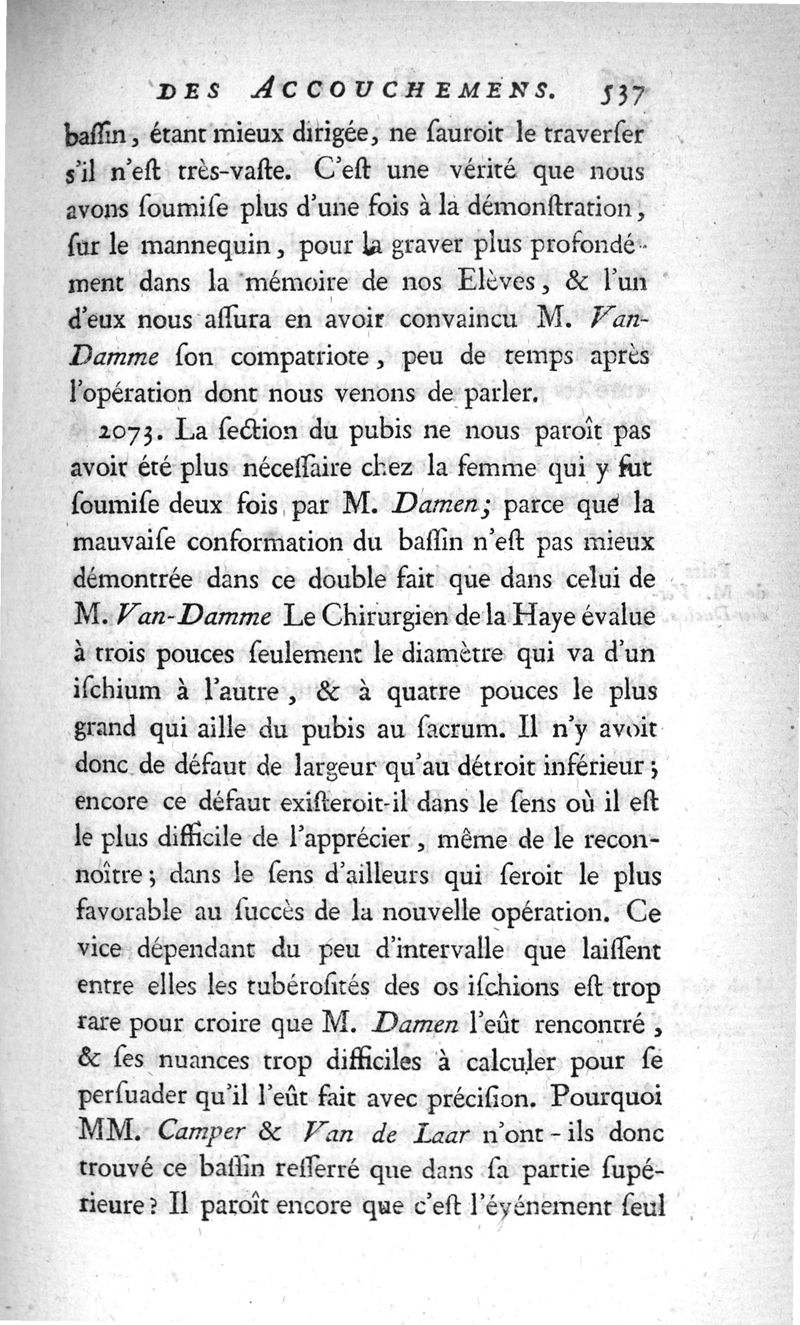 DES ACCOUCHEMENS. 537

baſſin, étant mieux dirigée, ne ſauroit le traverſer s'il n'eſt très-vaſte. C'eſt une vérité que nous avons ſoumiſe plus d'une fois à la démonſtration, ſur le mannequin, pour la graver plus profondément dans la mémoire de nos Elèves, & l'un d'eux nous aſſura en avoir convaincu M. Van-Damme ſon compatriote, peu de temps après l'opération dont nous venons de parler.

2073. La ſection du pubis ne nous paroît pas avoir été plus néceſſaire chez la femme qui y fut ſoumiſe deux fois par M. Damen; parce que la mauvaiſe conformation du baſſin n'eſt pas mieux démontrée dans ce double fait que dans celui de M. Van-Damme Le Chirurgien de la Haye évalue à trois pouces ſeulement le diamètre qui va d'un iſchium à l'autre, & à quatre pouces le plus grand qui aille du pubis au ſacrum. Il n'y avoit donc de défaut de largeur qu'au détroit inférieur; encore ce défaut exiſteroit-il dans le ſens où il eſt le plus difficile de l'apprécier, même de le reconnoître; dans le ſens d'ailleurs qui ſeroit le plus favorable au ſuccès de la nouvelle opération. Ce vice dépendant du peu d'intervalle que laiſſent entre elles les tubéroſités des os iſchions eſt trop rare pour croire que M. Damen l'eût rencontré, & ſes nuances trop difficiles à calculer pour ſe perſuader qu'il l'eût fait avec préciſion. Pourquoi MM. Camper & Van de Laar n'ont-ils donc trouvé ce baſſin reſſerré que dans ſa partie ſupérieure? Il paroît encore que c'eſt l'événement ſeul